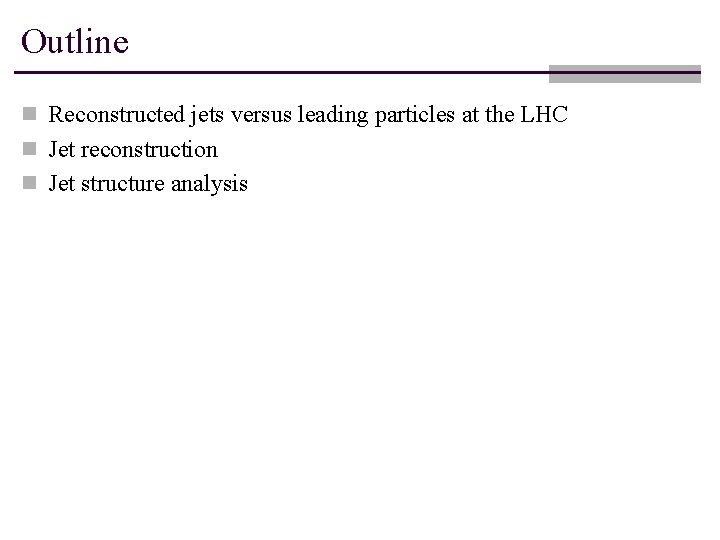 Outline

• Reconstructed jets versus leading particles at the LHC
• Jet reconstruction
• Jet structure analysis